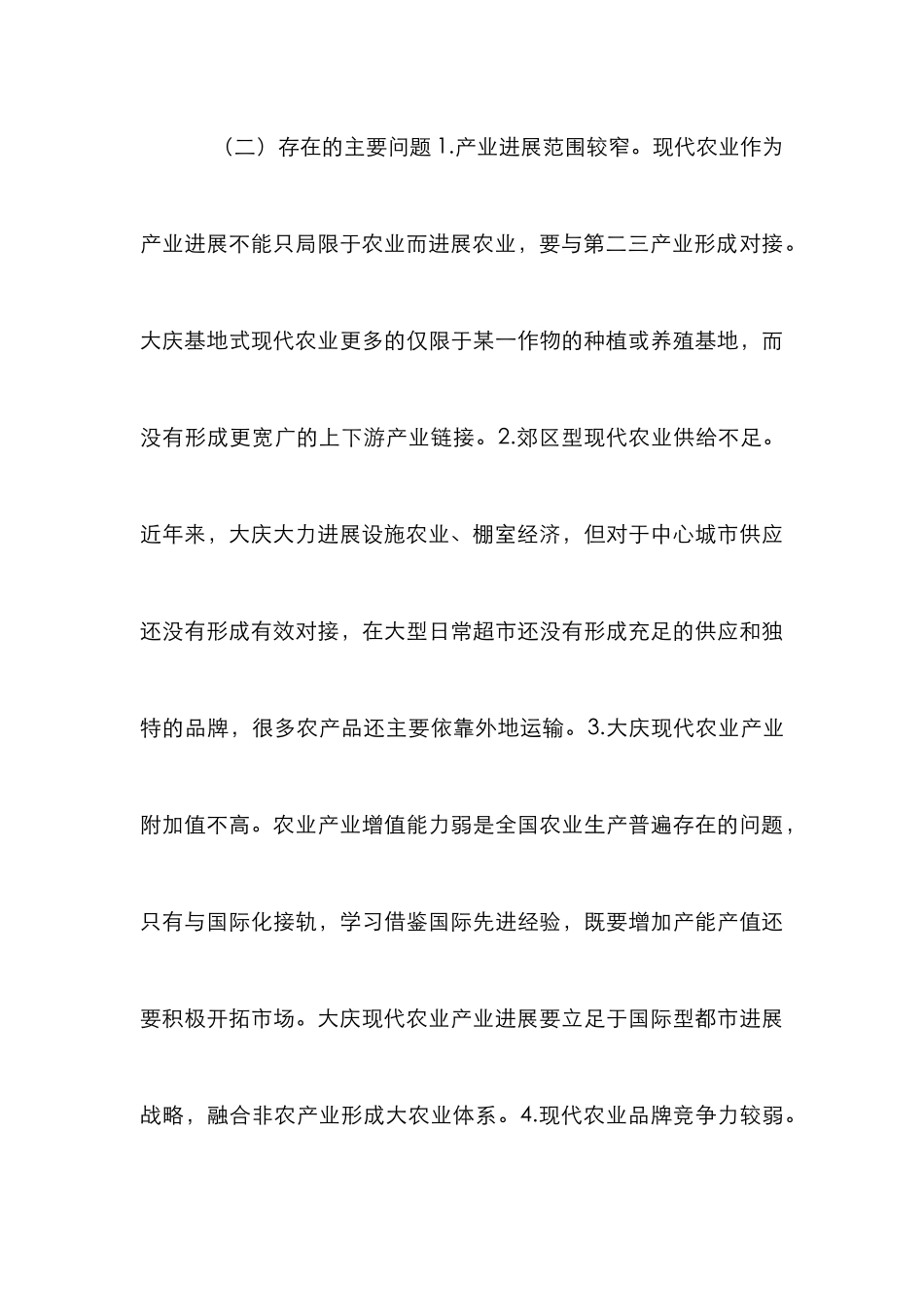 （二）存在的主要问题 1.产业进展范围较窄。现代农业作为产业进展不能只局限于农业而进展农业，要与第二三产业形成对接。大庆基地式现代农业更多的仅限于某一作物的种植或养殖基地，而没有形成更宽广的上下游产业链接。2.郊区型现代农业供给不足。近年来，大庆大力进展设施农业、棚室经济，但对于中心城市供应还没有形成有效对接，在大型日常超市还没有形成充足的供应和独特的品牌，很多农产品还主要依靠外地运输。3.大庆现代农业产业附加值不高。农业产业增值能力弱是全国农业生产普遍存在的问题，只有与国际化接轨，学习借鉴国际先进经验，既要增加产能产值还要积极开拓市场。大庆现代农业产业进展要立足于国际型都市进展战略，融合非农产业形成大农业体系。4.现代农业品牌竞争力较弱。